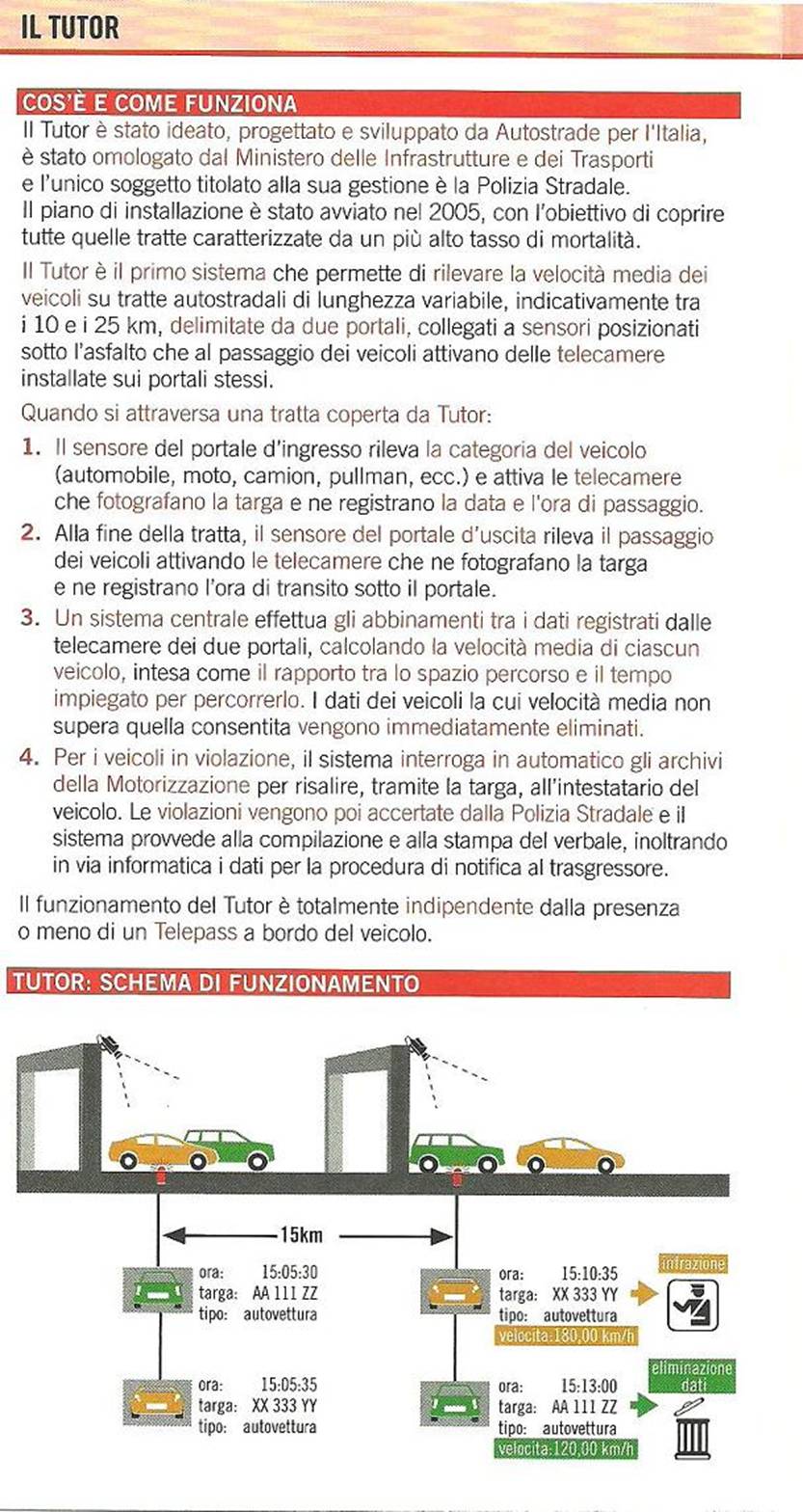 IL TUTOR

COS'È E COME FUNZIONA

Il Tutor è stato ideato, progettato e sviluppato da Autostrade per l'Italia, è stato omologato dal Ministero delle Infrastrutture e dei Trasporti e l'unico soggetto titolato alla sua gestione è la Polizia Stradale. Il piano di installazione è stato avviato nel 2005, con l'obiettivo di coprire tutte quelle tratte caratterizzate da un più alto tasso di mortalità.

Il Tutor è il primo sistema che permette di rilevare la velocità media dei veicoli su tratte autostradali di lunghezza variabile, indicativamente tra i 10 e i 25 km, delimitate da due portali, collegati a sensori posizionati sotto l'asfalto che al passaggio dei veicoli attivano delle telecamere installate sui portali stessi.

Quando si attraversa una tratta coperta da Tutor:

1. Il sensore del portale d'ingresso rileva la categoria del veicolo (automobile, moto, camion, pullman, ecc.) e attiva le telecamere che fotografano la targa e ne registrano la data e l'ora di passaggio.
2. Alla fine della tratta, il sensore del portale d'uscita rileva il passaggio dei veicoli attivando le telecamere che ne fotografano la targa e ne registrano l'ora di transito sotto il portale.
3. Un sistema centrale effettua gli abbinamenti tra i dati registrati dalle telecamere dei due portali, calcolando la velocità media di ciascun veicolo, intesa come il rapporto tra lo spazio percorso e il tempo impiegato per percorrerlo. I dati dei veicoli la cui velocità media non supera quella consentita vengono immediatamente eliminati.
4. Per i veicoli in violazione, il sistema interroga in automatico gli archivi della Motorizzazione per risalire, tramite la targa, all'intestatario del veicolo. Le violazioni vengono poi accertate dalla Polizia Stradale e il sistema provvede alla compilazione e alla stampa del verbale, inoltrando in via informatica i dati per la procedura di notifica al trasgressore.

Il funzionamento del Tutor è totalmente indipendente dalla presenza o meno di un Telepass a bordo del veicolo.

TUTOR: SCHEMA DI FUNZIONAMENTO

15km

ora: 15:05:30
targa: AA 111 ZZ
tipo: autovettura

ora: 15:05:35
targa: XX 333 YY
tipo: autovettura

ora: 15:10:35
targa: XX 333 YY
tipo: autovettura
velocità:180,00 km/h

infrazione

ora: 15:13:00
targa: AA 111 ZZ
tipo: autovettura
velocità:120,00 km/h

eliminazione dati